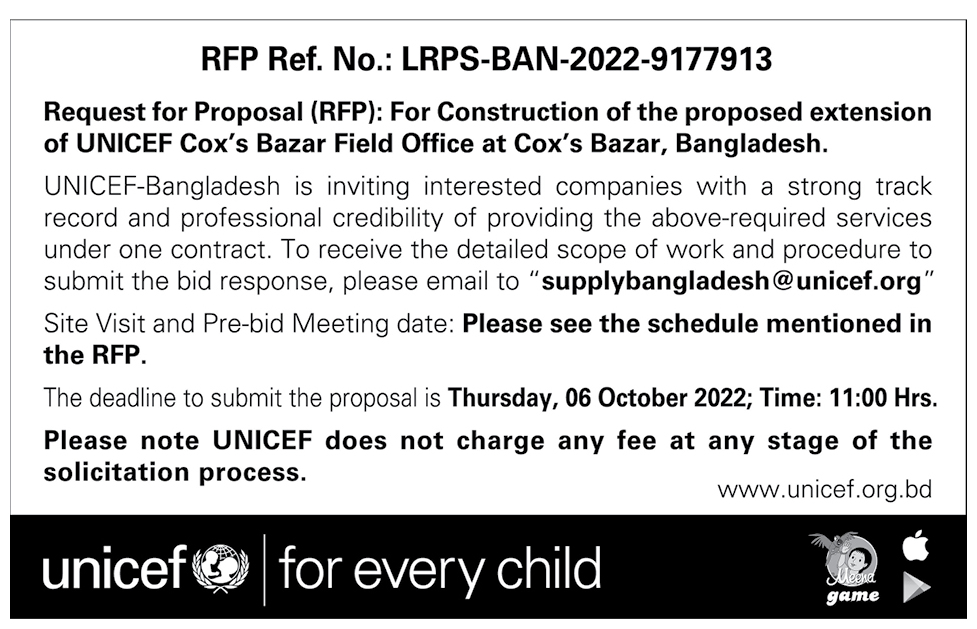 RFP Ref. No.: LRPS-BAN-2022-9177913

Request for Proposal (RFP): For Construction of the proposed extension of UNICEF Cox's Bazar Field Office at Cox's Bazar, Bangladesh.

UNICEF-Bangladesh is inviting interested companies with a strong track record and professional credibility of providing the above-required services under one contract. To receive the detailed scope of work and procedure to submit the bid response, please email to "supplybangladesh@unicef.org"

Site Visit and Pre-bid Meeting date: Please see the schedule mentioned in the RFP.

The deadline to submit the proposal is Thursday, 06 October 2022; Time: 11:00 Hrs.

Please note UNICEF does not charge any fee at any stage of the solicitation process.

www.unicef.org.bd

unicef | for every child

Meena game